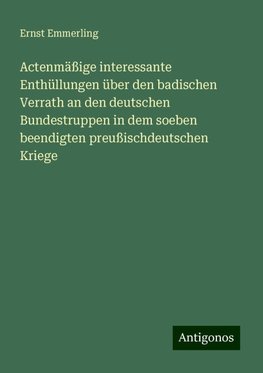 Ernst Emmerling

Actenmäßige interessante Enthüllungen über den badischen Verrath an den deutschen Bundestruppen in dem soeben beendigten preußischdeutschen Kriege

Antigonos